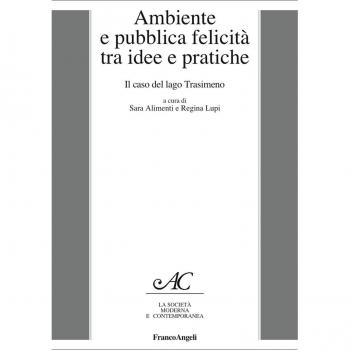 Ambiente
e pubblica felicità
tra idee e pratiche

Il caso del lago Trasimeno

a cura di
Sara Alimenti e Regina Lupi

AC

LA SOCIETÀ
MODERNA
E CONTEMPORANEA

FrancoAngeli